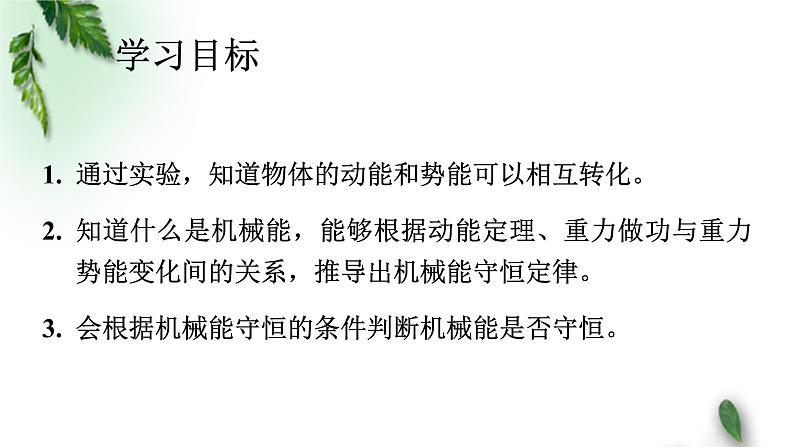 学习目标

1. 通过实验，知道物体的动能和势能可以相互转化。

2. 知道什么是机械能，能够根据动能定理、重力做功与重力势能变化间的关系，推导出机械能守恒定律。

3. 会根据机械能守恒的条件判断机械能是否守恒。